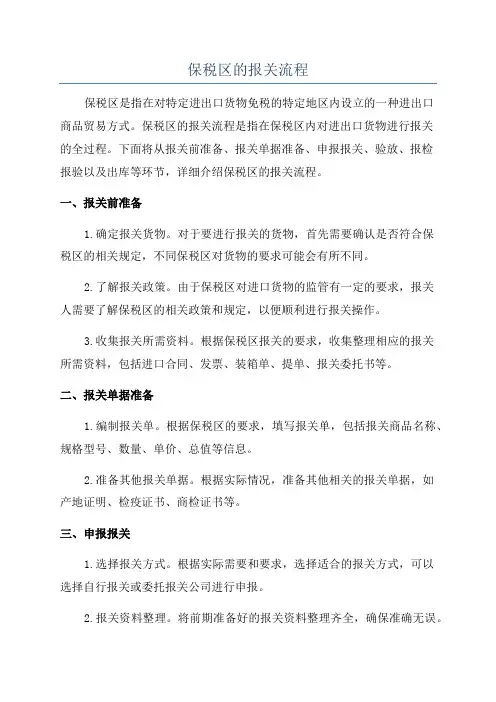 保税区的报关流程

保税区是指在对特定进出口货物免税的特定地区内设立的一种进出口商品贸易方式。保税区的报关流程是指在保税区内对进出口货物进行报关的全过程。下面将从报关前准备、报关单据准备、申报报关、验放、报检报验以及出库等环节，详细介绍保税区的报关流程。

一、报关前准备

1.确定报关货物。对于要进行报关的货物，首先需要确认是否符合保税区的相关规定，不同保税区对货物的要求可能会有所不同。

2.了解报关政策。由于保税区对进口货物的监管有一定的要求，报关人需要了解保税区的相关政策和规定，以便顺利进行报关操作。

3.收集报关所需资料。根据保税区报关的要求，收集整理相应的报关所需资料，包括进口合同、发票、装箱单、提单、报关委托书等。

二、报关单据准备

1.编制报关单。根据保税区的要求，填写报关单，包括报关商品名称、规格型号、数量、单价、总值等信息。

2.准备其他报关单据。根据实际情况，准备其他相关的报关单据，如产地证明、检疫证书、商检证书等。

三、申报报关

1.选择报关方式。根据实际需要和要求，选择适合的报关方式，可以选择自行报关或委托报关公司进行申报。

2.报关资料整理。将前期准备好的报关资料整理齐全，确保准确无误。